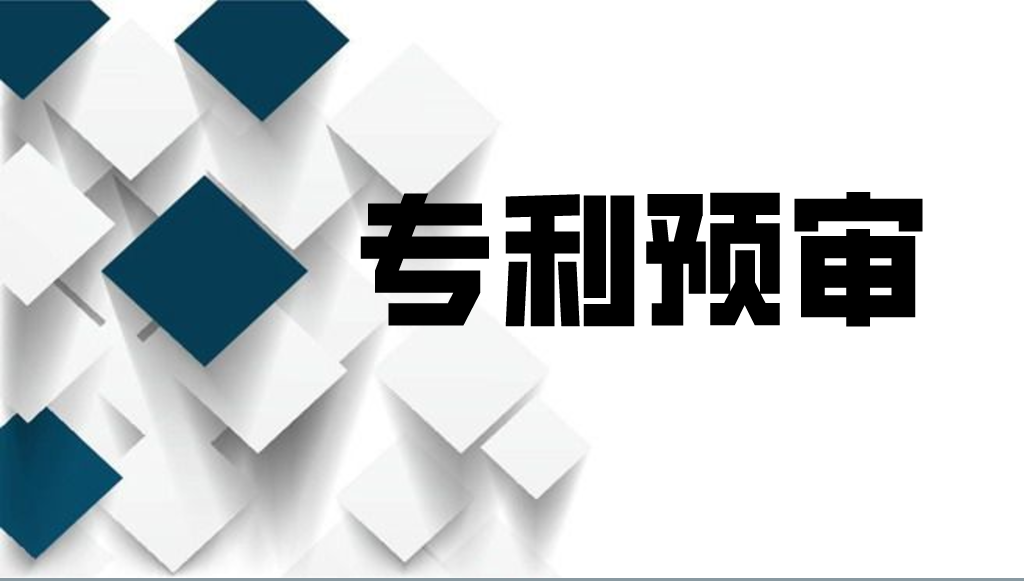 专利预审